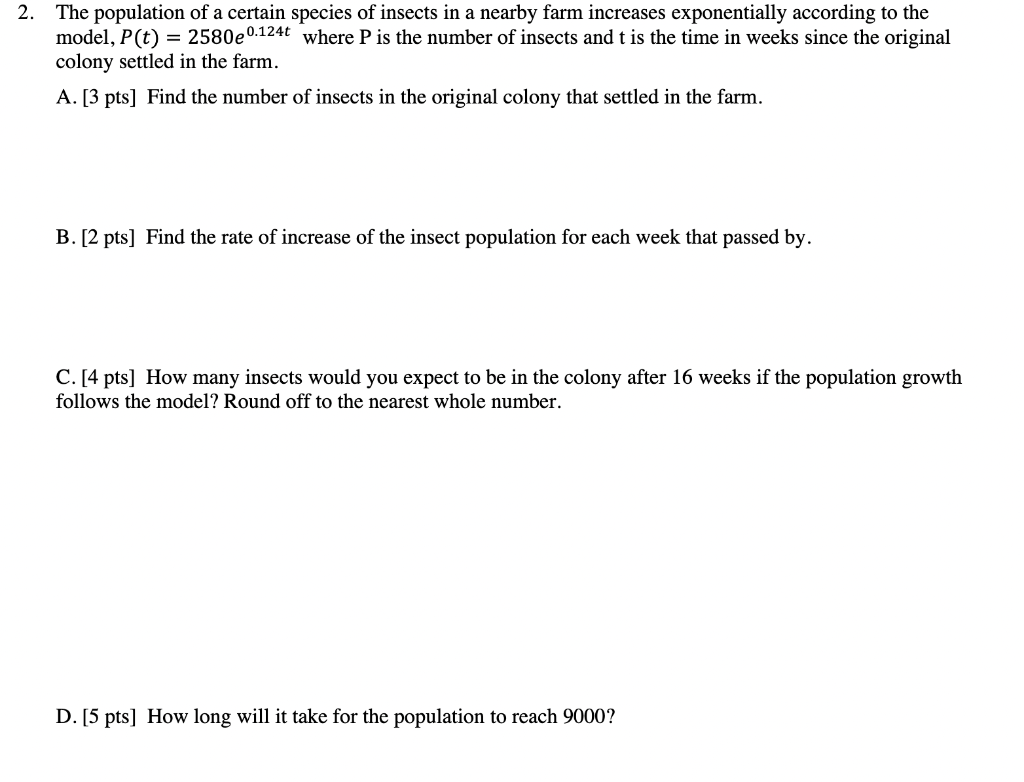 2. The population of a certain species of insects in a nearby farm increases exponentially according to the model, $P(t) = 2580e^{0.124t}$ where P is the number of insects and t is the time in weeks since the original colony settled in the farm.

A. [3 pts] Find the number of insects in the original colony that settled in the farm.

B. [2 pts] Find the rate of increase of the insect population for each week that passed by.

C. [4 pts] How many insects would you expect to be in the colony after 16 weeks if the population growth follows the model? Round off to the nearest whole number.

D. [5 pts] How long will it take for the population to reach 9000?